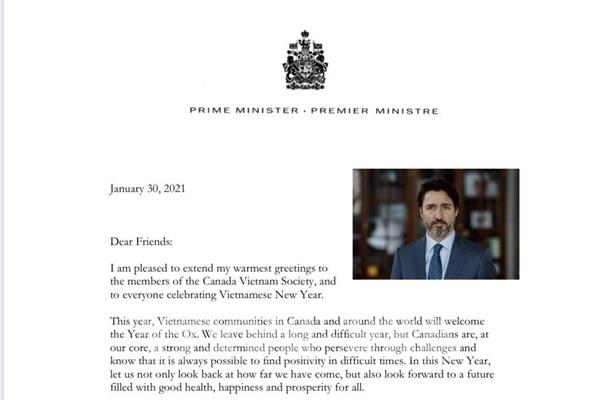 PRIME MINISTER · PREMIER MINISTRE

January 30, 2021

Dear Friends:

I am pleased to extend my warmest greetings to the members of the Canada Vietnam Society, and to everyone celebrating Vietnamese New Year.

This year, Vietnamese communities in Canada and around the world will welcome the Year of the Ox. We leave behind a long and difficult year, but Canadians are, at our core, a strong and determined people who persevere through challenges and know that it is always possible to find positivity in difficult times. In this New Year, let us not only look back at how far we have come, but also look forward to a future filled with good health, happiness and prosperity for all.